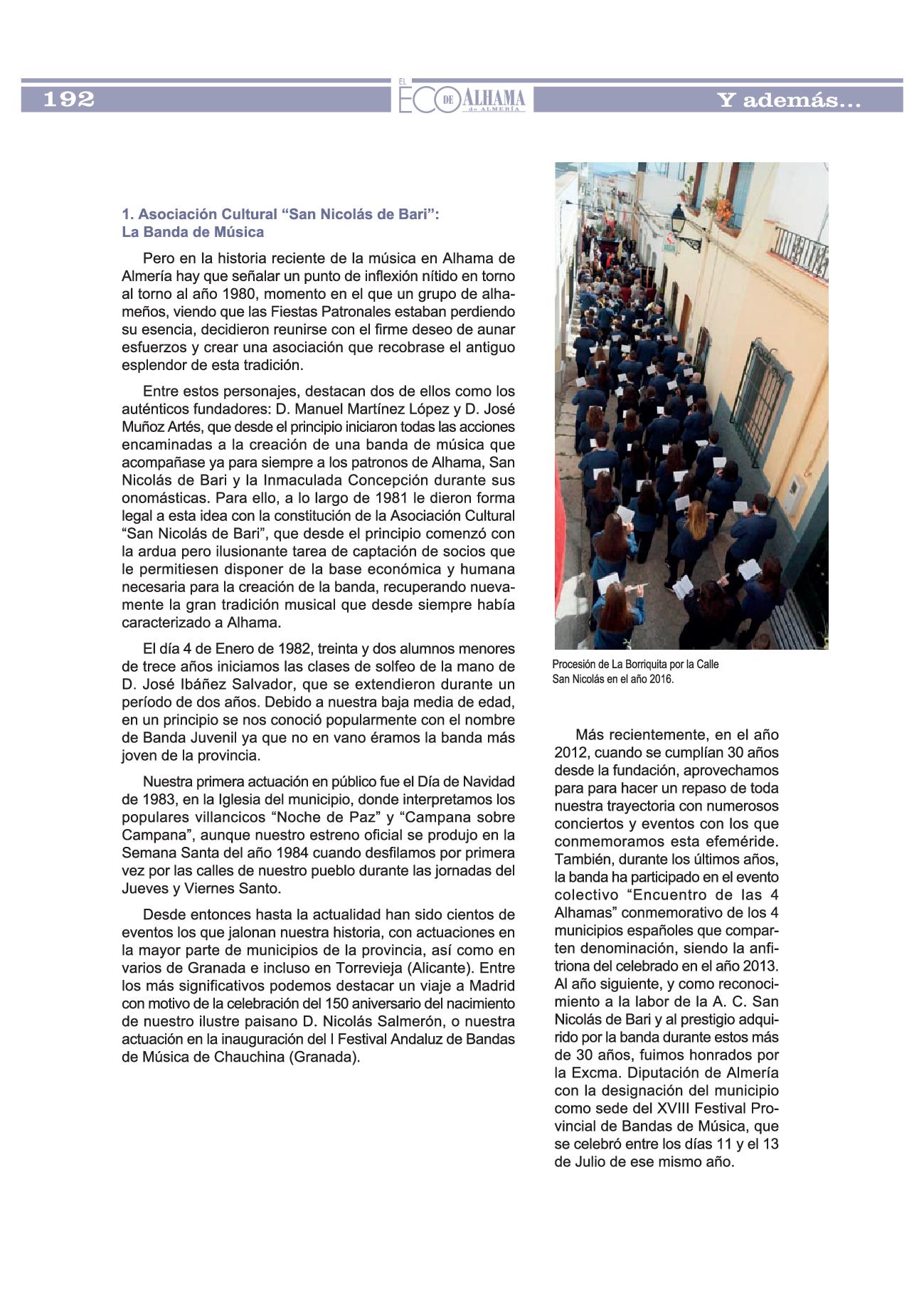 192

EL ECO DE ALHAMA de ALMERÍA

Y además...

1. Asociación Cultural “San Nicolás de Bari”:
La Banda de Música

Pero en la historia reciente de la música en Alhama de Almería hay que señalar un punto de inflexión nítido en torno al torno al año 1980, momento en el que un grupo de alhameños, viendo que las Fiestas Patronales estaban perdiendo su esencia, decidieron reunirse con el firme deseo de aunar esfuerzos y crear una asociación que recobrase el antiguo esplendor de esta tradición.

Entre estos personajes, destacan dos de ellos como los auténticos fundadores: D. Manuel Martínez López y D. José Muñoz Artés, que desde el principio iniciaron todas las acciones encaminadas a la creación de una banda de música que acompañase ya para siempre a los patronos de Alhama, San Nicolás de Bari y la Inmaculada Concepción durante sus onomásticas. Para ello, a lo largo de 1981 le dieron forma legal a esta idea con la constitución de la Asociación Cultural “San Nicolás de Bari”, que desde el principio comenzó con la ardua pero ilusionante tarea de captación de socios que le permitiesen disponer de la base económica y humana necesaria para la creación de la banda, recuperando nuevamente la gran tradición musical que desde siempre había caracterizado a Alhama.

El día 4 de Enero de 1982, treinta y dos alumnos menores de trece años iniciamos las clases de solfeo de la mano de D. José Ibáñez Salvador, que se extendieron durante un período de dos años. Debido a nuestra baja media de edad, en un principio se nos conoció popularmente con el nombre de Banda Juvenil ya que no en vano éramos la banda más joven de la provincia.

Nuestra primera actuación en público fue el Día de Navidad de 1983, en la Iglesia del municipio, donde interpretamos los populares villancicos “Noche de Paz” y “Campana sobre Campana”, aunque nuestro estreno oficial se produjo en la Semana Santa del año 1984 cuando desfilamos por primera vez por las calles de nuestro pueblo durante las jornadas del Jueves y Viernes Santo.

Desde entonces hasta la actualidad han sido cientos de eventos los que jalonan nuestra historia, con actuaciones en la mayor parte de municipios de la provincia, así como en varios de Granada e incluso en Torrevieja (Alicante). Entre los más significativos podemos destacar un viaje a Madrid con motivo de la celebración del 150 aniversario del nacimiento de nuestro ilustre paisano D. Nicolás Salmerón, o nuestra actuación en la inauguración del I Festival Andaluz de Bandas de Música de Chauchina (Granada).

Procesión de La Borriquita por la Calle San Nicolás en el año 2016.

Más recientemente, en el año 2012, cuando se cumplían 30 años desde la fundación, aprovechamos para para hacer un repaso de toda nuestra trayectoria con numerosos conciertos y eventos con los que conmemoramos esta efeméride. También, durante los últimos años, la banda ha participado en el evento colectivo “Encuentro de las 4 Alhamas” conmemorativo de los 4 municipios españoles que comparten denominación, siendo la anfitriona del celebrado en el año 2013. Al año siguiente, y como reconocimiento a la labor de la A. C. San Nicolás de Bari y al prestigio adquirido por la banda durante estos más de 30 años, fuimos honrados por la Excma. Diputación de Almería con la designación del municipio como sede del XVIII Festival Provincial de Bandas de Música, que se celebró entre los días 11 y el 13 de Julio de ese mismo año.